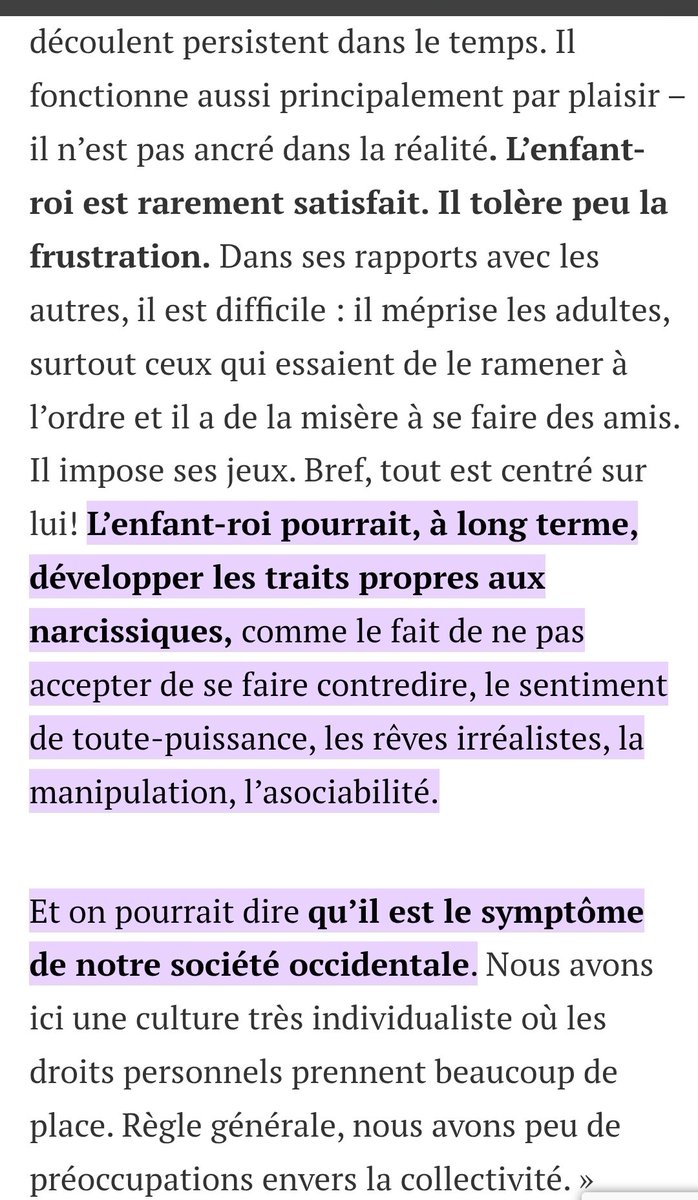 découlent persistent dans le temps. Il fonctionne aussi principalement par plaisir – il n'est pas ancré dans la réalité. L'enfant-roi est rarement satisfait. Il tolère peu la frustration. Dans ses rapports avec les autres, il est difficile : il méprise les adultes, surtout ceux qui essaient de le ramener à l'ordre et il a de la misère à se faire des amis. Il impose ses jeux. Bref, tout est centré sur lui! L'enfant-roi pourrait, à long terme, développer les traits propres aux narcissiques, comme le fait de ne pas accepter de se faire contredire, le sentiment de toute-puissance, les rêves irréalistes, la manipulation, l'asociabilité.

Et on pourrait dire qu'il est le symptôme de notre société occidentale. Nous avons ici une culture très individualiste où les droits personnels prennent beaucoup de place. Règle générale, nous avons peu de préoccupations envers la collectivité. »